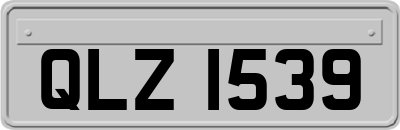 QLZ 1539